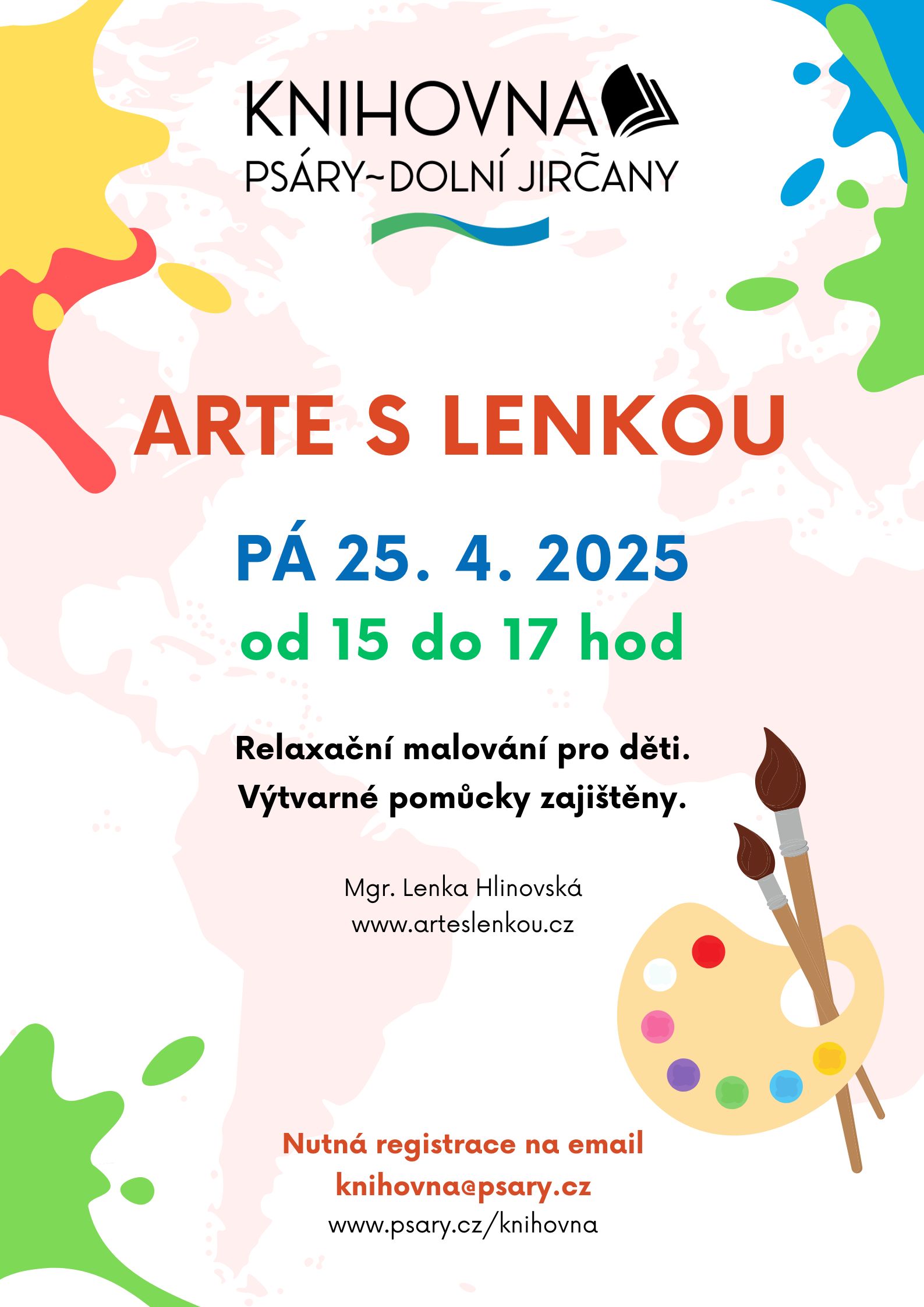 KNIHOVNA
PSÁRY~DOLNÍ JIRČANY

ARTE S LENKOU

PÁ 25. 4. 2025
od 15 do 17 hod

Relaxační malování pro děti.
Výtvarné pomůcky zajištěny.

Mgr. Lenka Hlinovská
www.arteslenkou.cz

Nutná registrace na email
knihovna@psary.cz
www.psary.cz/knihovna